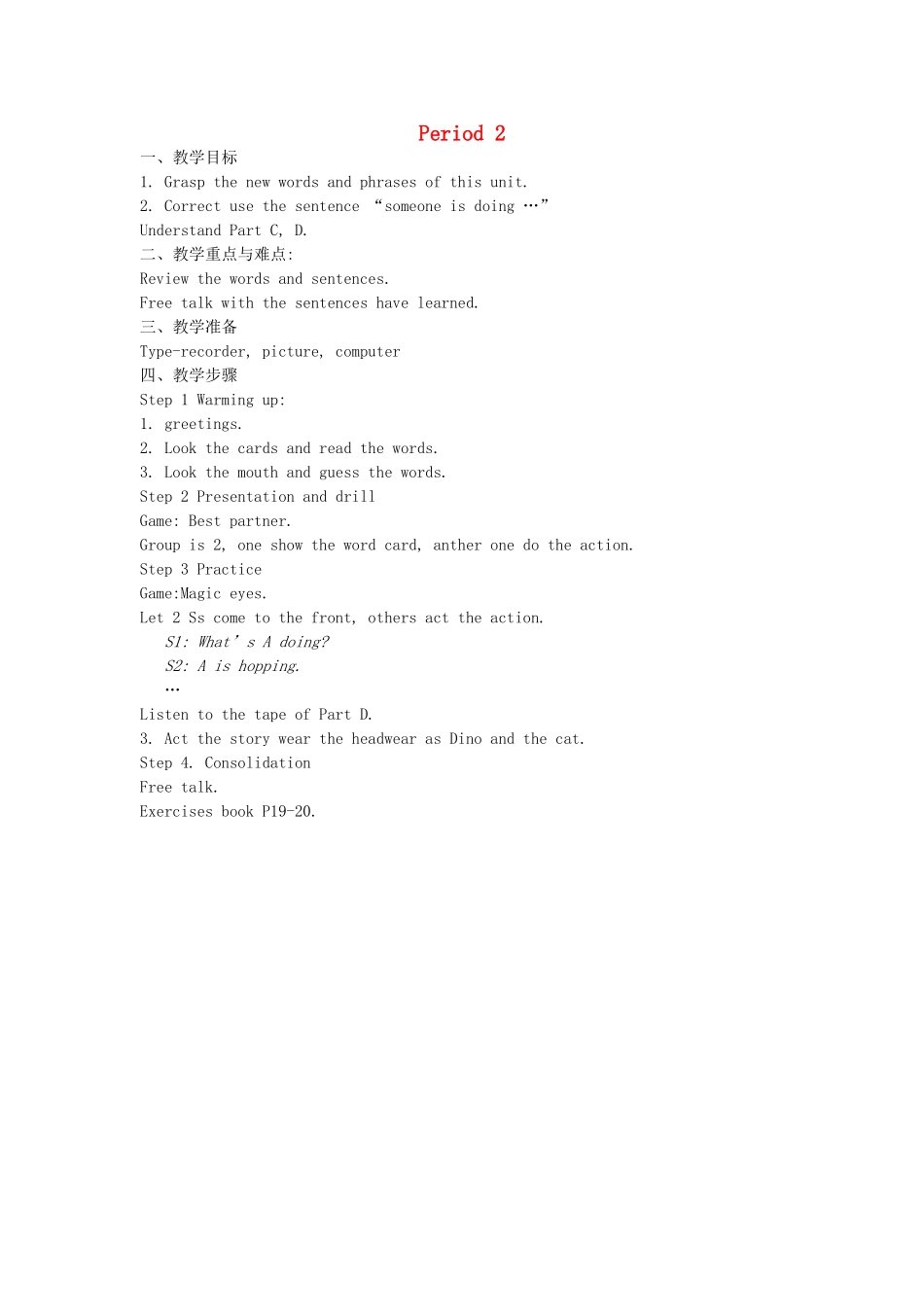 Period 2

一、教学目标
1. Grasp the new words and phrases of this unit.
2. Correct use the sentence “someone is doing …”
Understand Part C, D.

二、教学重点与难点:
Review the words and sentences.
Free talk with the sentences have learned.

三、教学准备
Type-recorder, picture, computer

四、教学步骤
Step 1 Warming up:
1. greetings.
2. Look the cards and read the words.
3. Look the mouth and guess the words.
Step 2 Presentation and drill
Game: Best partner.
Group is 2, one show the word card, anther one do the action.
Step 3 Practice
Game:Magic eyes.
Let 2 Ss come to the front, others act the action.
S1: What’s A doing?
S2: A is hopping.
…
Listen to the tape of Part D.
3. Act the story wear the headwear as Dino and the cat.
Step 4. Consolidation
Free talk.
Exercises book P19-20.